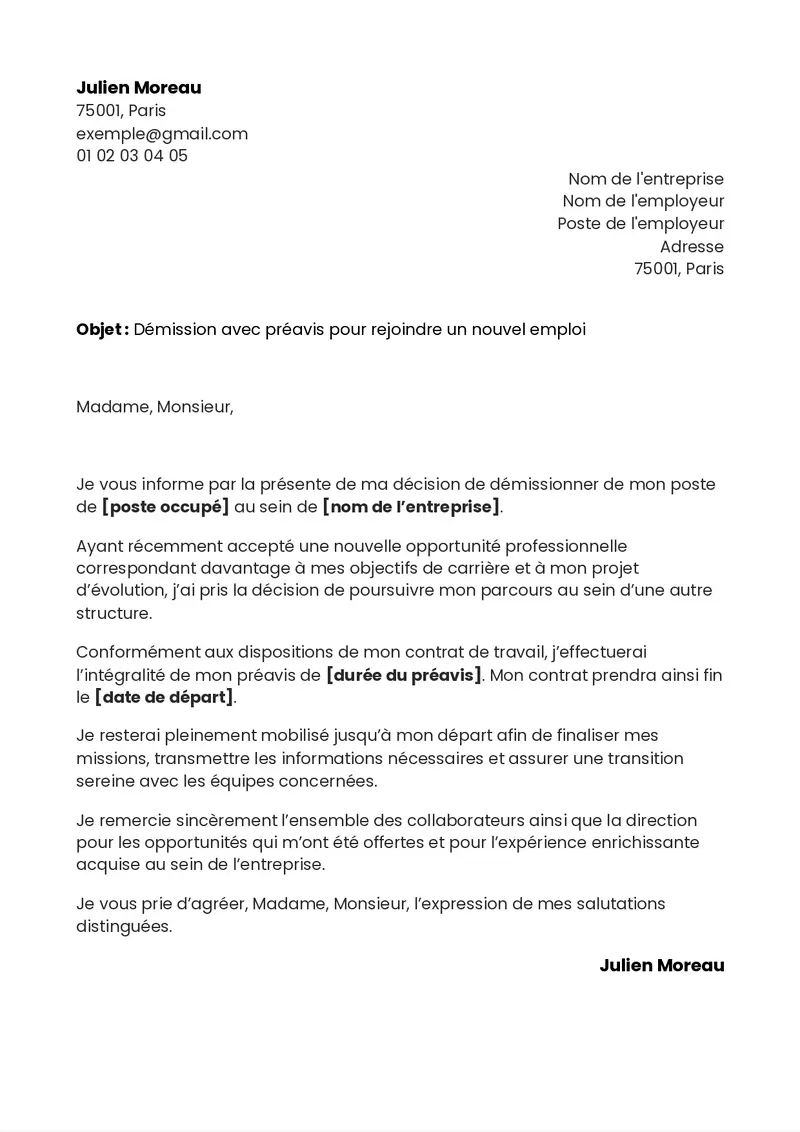 Julien Moreau
75001, Paris
exemple@gmail.com
01 02 03 04 05

Nom de l'entreprise
Nom de l'employeur
Poste de l'employeur
Adresse
75001, Paris

Objet : Démission avec préavis pour rejoindre un nouvel emploi

Madame, Monsieur,

Je vous informe par la présente de ma décision de démissionner de mon poste de [poste occupé] au sein de [nom de l'entreprise].

Ayant récemment accepté une nouvelle opportunité professionnelle correspondant davantage à mes objectifs de carrière et à mon projet d'évolution, j'ai pris la décision de poursuivre mon parcours au sein d'une autre structure.

Conformément aux dispositions de mon contrat de travail, j'effectuerai l'intégralité de mon préavis de [durée du préavis]. Mon contrat prendra ainsi fin le [date de départ].

Je resterai pleinement mobilisé jusqu'à mon départ afin de finaliser mes missions, transmettre les informations nécessaires et assurer une transition sereine avec les équipes concernées.

Je remercie sincèrement l'ensemble des collaborateurs ainsi que la direction pour les opportunités qui m'ont été offertes et pour l'expérience enrichissante acquise au sein de l'entreprise.

Je vous prie d'agréer, Madame, Monsieur, l'expression de mes salutations distinguées.

Julien Moreau